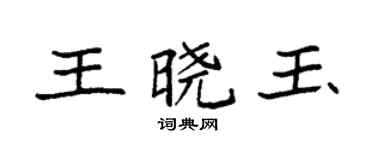 王晓玉

词典网